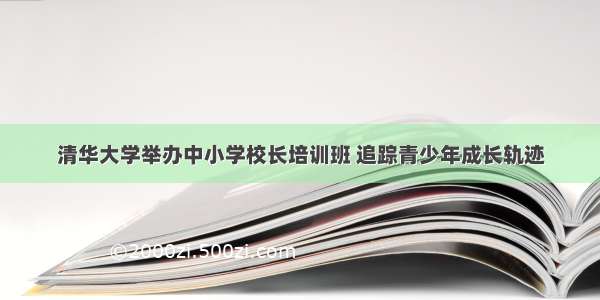 清华大学举办中小学校长培训班 追踪青少年成长轨迹

©2000zi.500zi.com